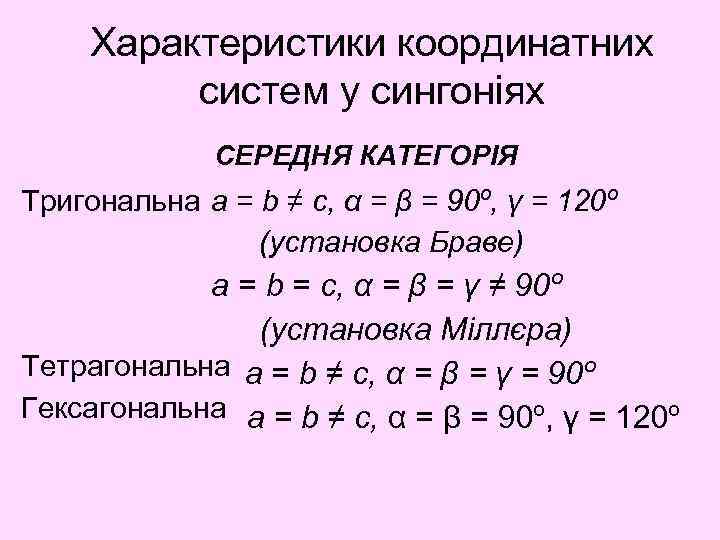 Характеристики координатних систем у сингоніях

СЕРЕДНЯ КАТЕГОРІЯ

Тригональна $a = b \neq c$, $\alpha = \beta = 90^o$, $\gamma = 120^o$
(установка Браве)
$a = b = c$, $\alpha = \beta = \gamma \neq 90^o$
(установка Міллєра)

Тетрагональна $a = b \neq c$, $\alpha = \beta = \gamma = 90^o$

Гексагональна $a = b \neq c$, $\alpha = \beta = 90^o$, $\gamma = 120^o$